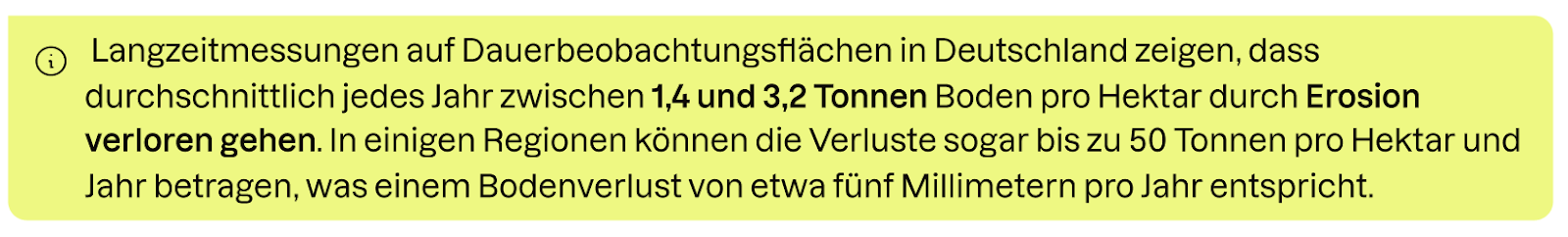 Langzeitmessungen auf Dauerbeobachtungsflächen in Deutschland zeigen, dass durchschnittlich jedes Jahr zwischen 1,4 und 3,2 Tonnen Boden pro Hektar durch Erosion verloren gehen. In einigen Regionen können die Verluste sogar bis zu 50 Tonnen pro Hektar und Jahr betragen, was einem Bodenverlust von etwa fünf Millimetern pro Jahr entspricht.